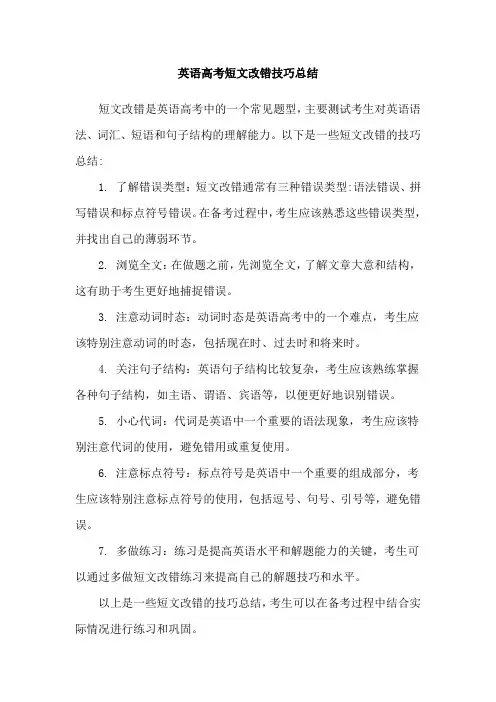 英语高考短文改错技巧总结

短文改错是英语高考中的一个常见题型，主要测试考生对英语语法、词汇、短语和句子结构的理解能力。以下是一些短文改错的技巧总结：

1. 了解错误类型：短文改错通常有三种错误类型：语法错误、拼写错误和标点符号错误。在备考过程中，考生应该熟悉这些错误类型，并找出自己的薄弱环节。

2. 浏览全文：在做题之前，先浏览全文，了解文章大意和结构，这有助于考生更好地捕捉错误。

3. 注意动词时态：动词时态是英语高考中的一个难点，考生应该特别注意动词的时态，包括现在时、过去时和将来时。

4. 关注句子结构：英语句子结构比较复杂，考生应该熟练掌握各种句子结构，如主语、谓语、宾语等，以便更好地识别错误。

5. 小心代词：代词是英语中一个重要的语法现象，考生应该特别注意代词的使用，避免错用或重复使用。

6. 注意标点符号：标点符号是英语中一个重要的组成部分，考生应该特别注意标点符号的使用，包括逗号、句号、引号等，避免错误。

7. 多做练习：练习是提高英语水平和解题能力的关键，考生可以通过多做短文改错练习来提高自己的解题技巧和水平。

以上是一些短文改错的技巧总结，考生可以在备考过程中结合实际情况进行练习和巩固。